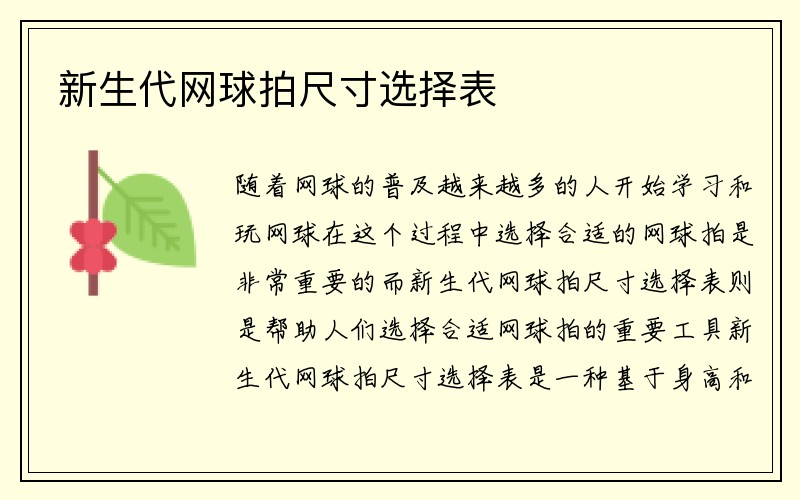 新生代网球拍尺寸选择表

随着网球的普及越来越多的人开始学习和玩网球在这个过程中选择合适的网球拍是非常重要的而新生代网球拍尺寸选择表则是帮助人们选择合适网球拍的重要工具新生代网球拍尺寸选择表是一种基于身高和